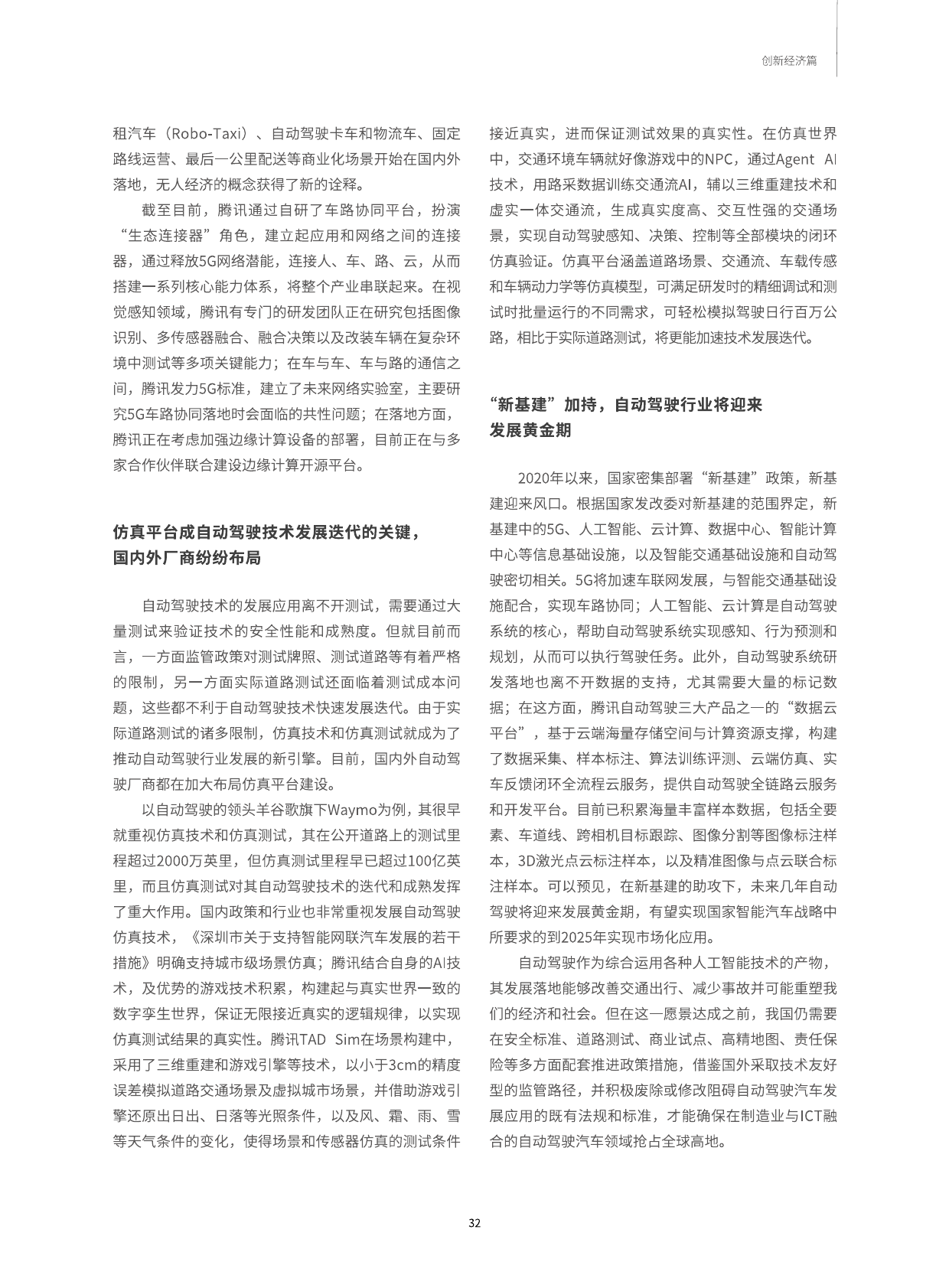 创新经济篇

租汽车（Robo-Taxi）、自动驾驶卡车和物流车、固定路线运营、最后一公里配送等商业化场景开始在国内外落地，无人经济的概念获得了新的诠释。

截至目前，腾讯通过自研了车路协同平台，扮演“生态连接器”角色，建立起应用和网络之间的连接器，通过释放5G网络潜能，连接人、车、路、云，从而搭建一系列核心能力体系，将整个产业串联起来。在视觉感知领域，腾讯有专门的研发团队正在研究包括图像识别、多传感器融合、融合决策以及改装车辆在复杂环境中测试等多项关键能力；在车与车、车与路的通信之间，腾讯发力5G标准，建立了未来网络实验室，主要研究5G车路协同落地时会面临的共性问题；在落地方面，腾讯正在考虑加强边缘计算设备的部署，目前正在与多家合作伙伴联合建设边缘计算开源平台。

仿真平台成自动驾驶技术发展迭代的关键，国内外厂商纷纷布局

自动驾驶技术的发展应用离不开测试，需要通过大量测试来验证技术的安全性能和成熟度。但就目前而言，一方面监管政策对测试牌照、测试道路等有着严格的限制，另一方面实际道路测试还面临着测试成本问题，这些都不利于自动驾驶技术快速发展迭代。由于实际道路测试的诸多限制，仿真技术和仿真测试就成为了推动自动驾驶行业发展的新引擎。目前，国内外自动驾驶厂商都在加大布局仿真平台建设。

以自动驾驶的领头羊谷歌旗下Waymo为例，其很早就重视仿真技术和仿真测试，其在公开道路上的测试里程超过2000万英里，但仿真测试里程早已超过100亿英里，而且仿真测试对其自动驾驶技术的迭代和成熟发挥了重大作用。国内政策和行业也非常重视发展自动驾驶仿真技术，《深圳市关于支持智能网联汽车发展的若干措施》明确支持城市级场景仿真；腾讯结合自身的AI技术，及优势的游戏技术积累，构建起与真实世界一致的数字孪生世界，保证无限接近真实的逻辑规律，以实现仿真测试结果的真实性。腾讯TAD Sim在场景构建中，采用了三维重建和游戏引擎等技术，以小于3cm的精度误差模拟道路交通场景及虚拟城市场景，并借助游戏引擎还原出日出、日落等光照条件，以及风、霜、雨、雪等天气条件的变化，使得场景和传感器仿真的测试条件接近真实，进而保证测试效果的真实性。在仿真世界中，交通环境车辆就好像游戏中的NPC，通过Agent AI技术，用路采数据训练交通流AI，辅以三维重建技术和虚实一体交通流，生成真实度高、交互性强的交通场景，实现自动驾驶感知、决策、控制等全部模块的闭环仿真验证。仿真平台涵盖道路场景、交通流、车载传感和车辆动力学等仿真模型，可满足研发时的精细调试和测试时批量运行的不同需求，可轻松模拟驾驶日行百万公路，相比于实际道路测试，将更能加速技术发展迭代。

“新基建”加持，自动驾驶行业将迎来发展黄金期

2020年以来，国家密集部署“新基建”政策，新基建迎来风口。根据国家发改委对新基建的范围界定，新基建中的5G、人工智能、云计算、数据中心、智能计算中心等信息基础设施，以及智能交通基础设施和自动驾驶密切相关。5G将加速车联网发展，与智能交通基础设施配合，实现车路协同；人工智能、云计算是自动驾驶系统的核心，帮助自动驾驶系统实现感知、行为预测和规划，从而可以执行驾驶任务。此外，自动驾驶系统研发落地也离不开数据的支持，尤其需要大量的标记数据；在这方面，腾讯自动驾驶三大产品之一的“数据云平台”，基于云端海量存储空间与计算资源支撑，构建了数据采集、样本标注、算法训练评测、云端仿真、实车反馈闭环全流程云服务，提供自动驾驶全链路云服务和开发平台。目前已积累海量丰富样本数据，包括全要素、车道线、跨相机目标跟踪、图像分割等图像标注样本，3D激光点云标注样本，以及精准图像与点云联合标注样本。可以预见，在新基建的助攻下，未来几年自动驾驶将迎来发展黄金期，有望实现国家智能汽车战略中所要求的到2025年实现市场化应用。

自动驾驶作为综合运用各种人工智能技术的产物，其发展落地能够改善交通出行、减少事故并可能重塑我们的经济和社会。但在这一愿景达成之前，我国仍需要在安全标准、道路测试、商业试点、高精地图、责任保险等多方面配套推进政策措施，借鉴国外采取技术友好型的监管路径，并积极废除或修改阻碍自动驾驶汽车发展应用的既有法规和标准，才能确保在制造业与ICT融合的自动驾驶汽车领域抢占全球高地。

32